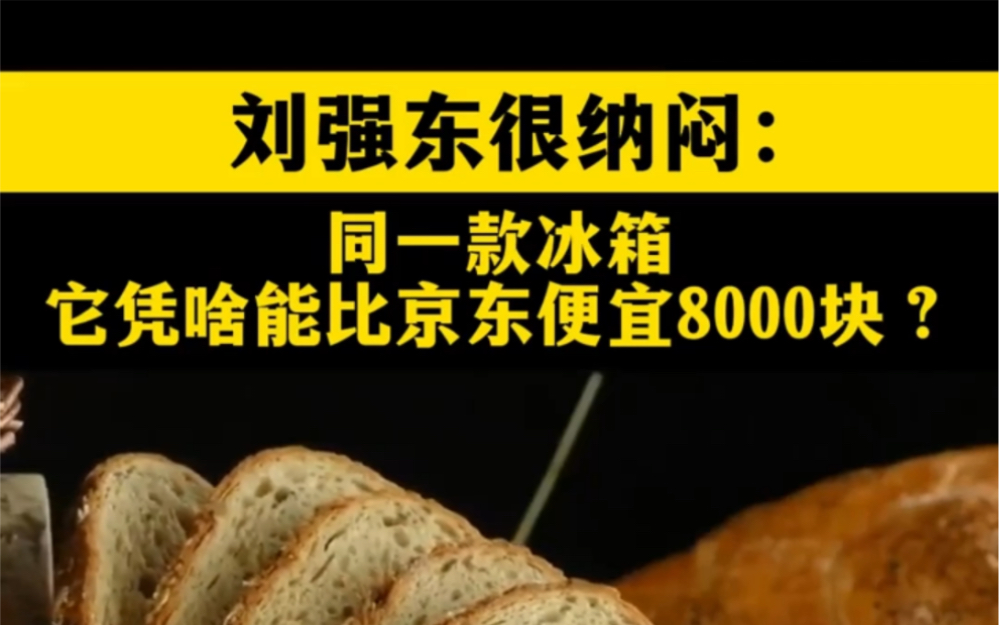 刘强东很纳闷：

同一款冰箱
它凭啥能比京东便宜8000块？